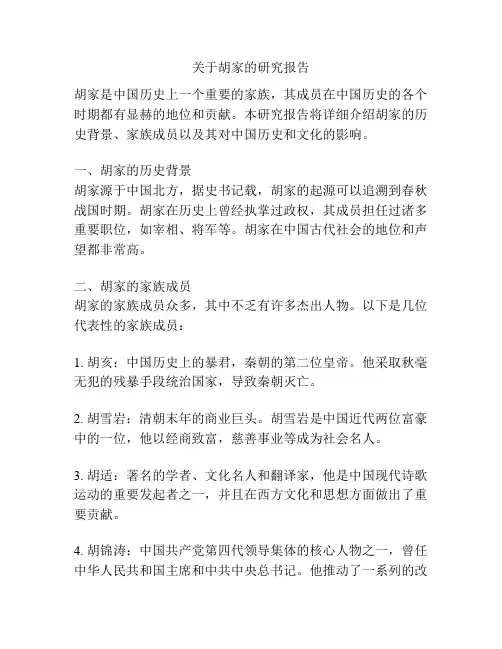 关于胡家的研究报告

胡家是中国历史上一个重要的家族，其成员在中国历史的各个时期都有显赫的地位和贡献。本研究报告将详细介绍胡家的历史背景、家族成员以及其对中国历史和文化的影响。

一、胡家的历史背景
胡家源于中国北方，据史书记载，胡家的起源可以追溯到春秋战国时期。胡家在历史上曾经执掌过政权，其成员担任过诸多重要职位，如宰相、将军等。胡家在中国古代社会的地位和声望都非常高。

二、胡家的家族成员
胡家的家族成员众多，其中不乏有许多杰出人物。以下是几位代表性的家族成员：

1. 胡亥：中国历史上的暴君，秦朝的第二位皇帝。他采取秋毫无犯的残暴手段统治国家，导致秦朝灭亡。

2. 胡雪岩：清朝末年的商业巨头。胡雪岩是中国近代两位富豪中的一位，他以经商致富，慈善事业等成为社会名人。

3. 胡适：著名的学者、文化名人和翻译家，他是中国现代诗歌运动的重要发起者之一，并且在西方文化和思想方面做出了重要贡献。

4. 胡锦涛：中国共产党第四代领导集体的核心人物之一，曾任中华人民共和国主席和中共中央总书记。他推动了一系列的改